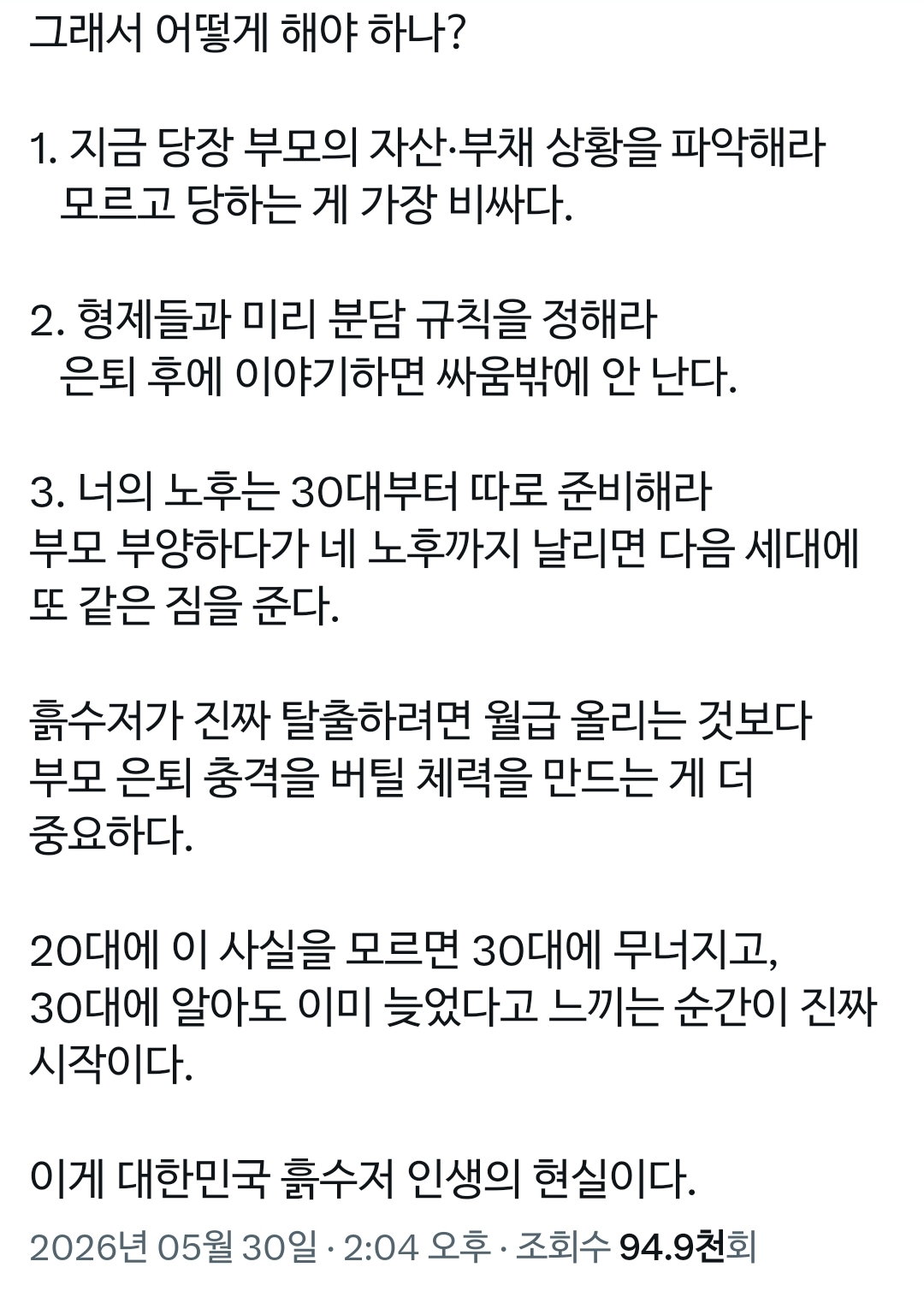 그래서 어떻게 해야 하나?

1. 지금 당장 부모의 자산·부채 상황을 파악해라
모르고 당하는 게 가장 비싸다.

2. 형제들과 미리 분담 규칙을 정해라
은퇴 후에 이야기하면 싸움밖에 안 난다.

3. 너의 노후는 30대부터 따로 준비해라
부모 부양하다가 네 노후까지 날리면 다음 세대에 또 같은 짐을 준다.

흙수저가 진짜 탈출하려면 월급 올리는 것보다 부모 은퇴 충격을 버틸 체력을 만드는 게 더 중요하다.

20대에 이 사실을 모르면 30대에 무너지고, 30대에 알아도 이미 늦었다고 느끼는 순간이 진짜 시작이다.

이게 대한민국 흙수저 인생의 현실이다.

2026년 05월 30일 · 2:04 오후 · 조회수 94.9천회